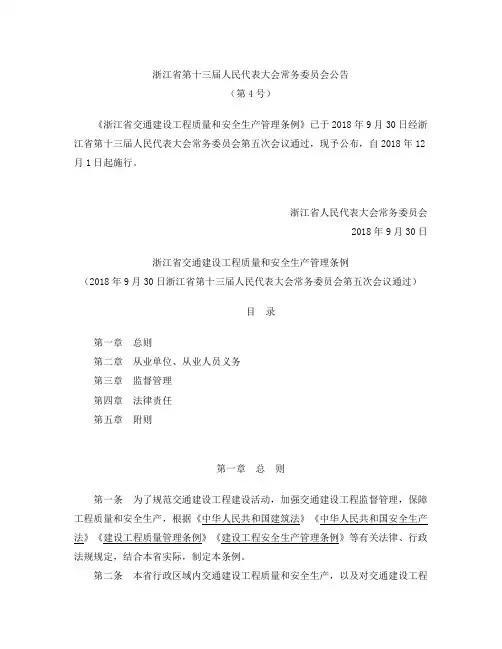 浙江省第十三届人民代表大会常务委员会公告
（第4号）

《浙江省交通建设工程质量和安全生产管理条例》已于2018年9月30日经浙江省第十三届人民代表大会常务委员会第五次会议通过，现予公布，自2018年12月1日起施行。

浙江省人民代表大会常务委员会
2018年9月30日

浙江省交通建设工程质量和安全生产管理条例
（2018年9月30日浙江省第十三届人民代表大会常务委员会第五次会议通过）

目 录

第一章 总则
第二章 从业单位、从业人员义务
第三章 监督管理
第四章 法律责任
第五章 附则

第一章 总 则

第一条 为了规范交通建设工程建设活动，加强交通建设工程监督管理，保障工程质量和安全生产，根据《中华人民共和国建筑法》《中华人民共和国安全生产法》《建设工程质量管理条例》《建设工程安全生产管理条例》等有关法律、行政法规规定，结合本省实际，制定本条例。

第二条 本省行政区域内交通建设工程质量和安全生产，以及对交通建设工程